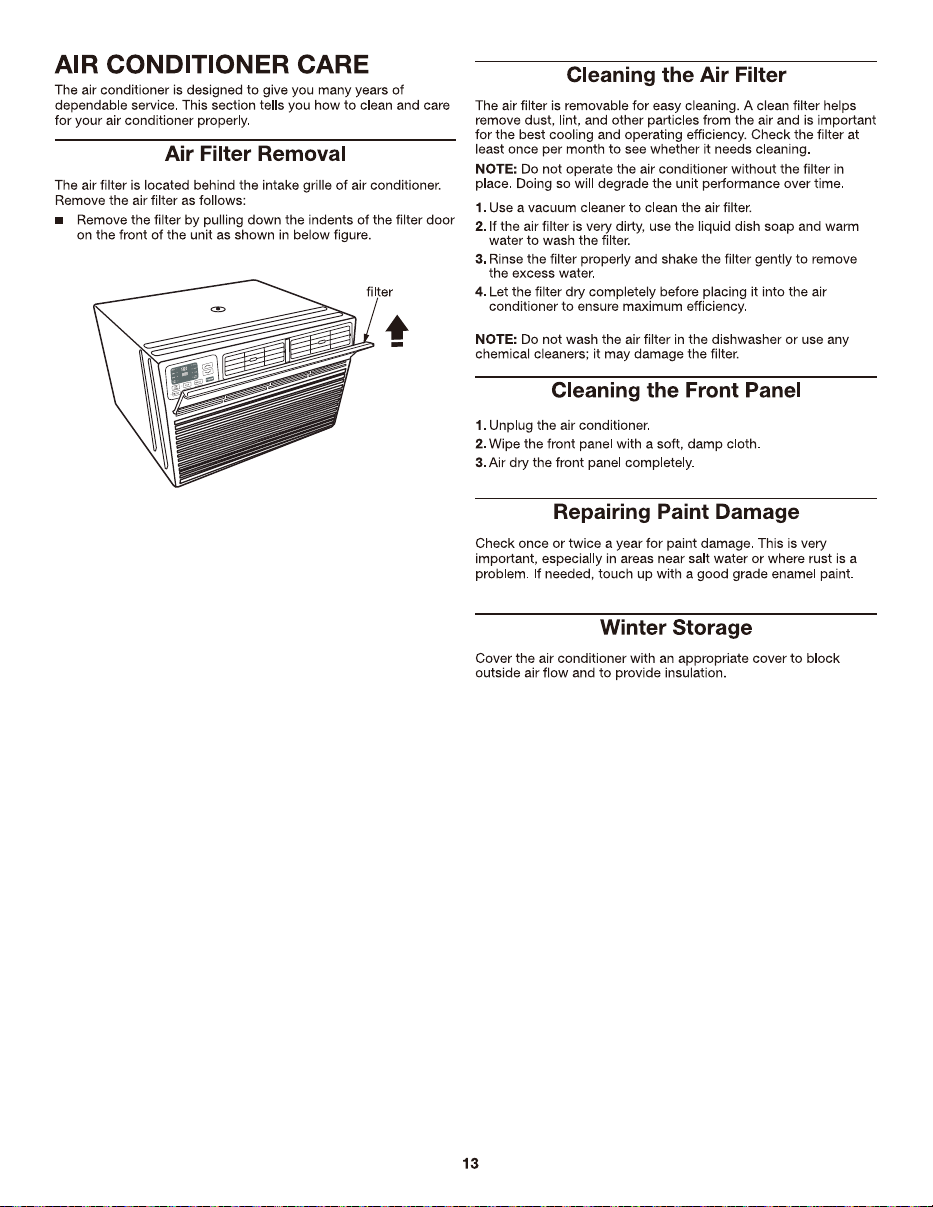 AIR CONDITIONER CARE

The air conditioner is designed to give you many years of dependable service. This section tells you how to clean and care for your air conditioner properly.

Air Filter Removal

The air filter is located behind the intake grille of air conditioner. Remove the air filter as follows:

• Remove the filter by pulling down the indents of the filter door on the front of the unit as shown in below figure.

filter

Cleaning the Air Filter

The air filter is removable for easy cleaning. A clean filter helps remove dust, lint, and other particles from the air and is important for the best cooling and operating efficiency. Check the filter at least once per month to see whether it needs cleaning.

NOTE: Do not operate the air conditioner without the filter in place. Doing so will degrade the unit performance over time.

1. Use a vacuum cleaner to clean the air filter.
2. If the air filter is very dirty, use the liquid dish soap and warm water to wash the filter.
3. Rinse the filter properly and shake the filter gently to remove the excess water.
4. Let the filter dry completely before placing it into the air conditioner to ensure maximum efficiency.

NOTE: Do not wash the air filter in the dishwasher or use any chemical cleaners; it may damage the filter.

Cleaning the Front Panel

1. Unplug the air conditioner.
2. Wipe the front panel with a soft, damp cloth.
3. Air dry the front panel completely.

Repairing Paint Damage

Check once or twice a year for paint damage. This is very important, especially in areas near salt water or where rust is a problem. If needed, touch up with a good grade enamel paint.

Winter Storage

Cover the air conditioner with an appropriate cover to block outside air flow and to provide insulation.

13